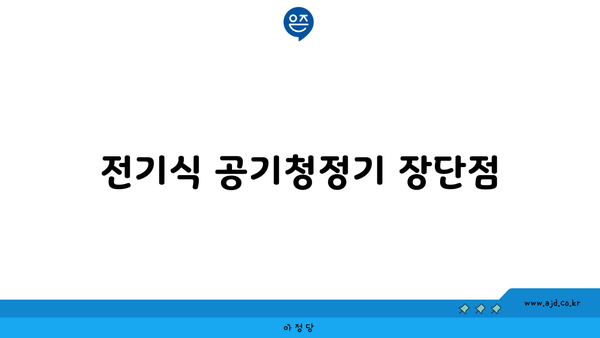 은즈

전기식 공기청정기 장단점

www.ajd.co.kr

아정당